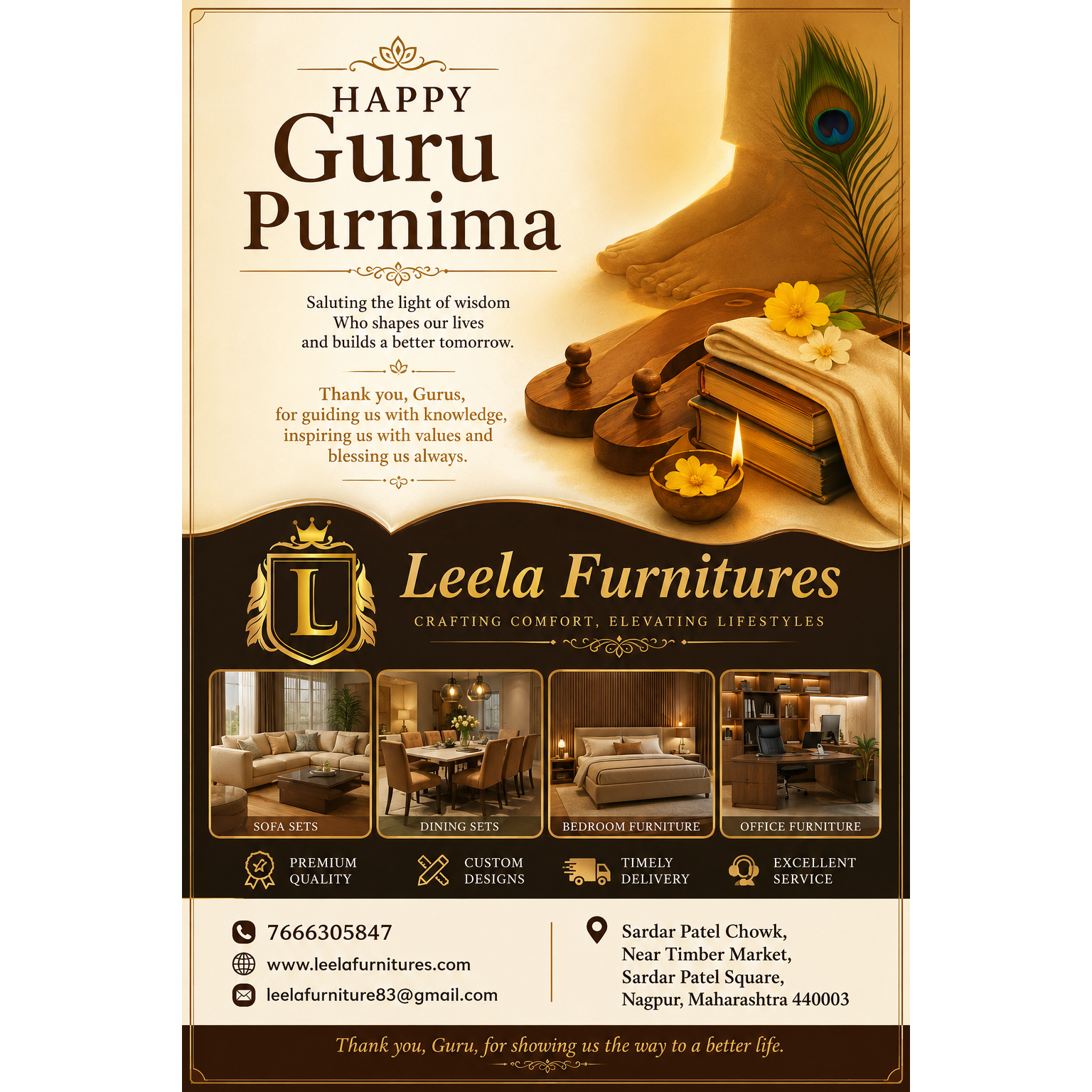 HAPPY
Guru
Purnima

Saluting the light of wisdom
Who shapes our lives
and builds a better tomorrow.

Thank you, Gurus,
for guiding us with knowledge,
inspiring us with values and
blessing us always.

L

Leela Furnitures
CRAFTING COMFORT, ELEVATING LIFESTYLES

SOFA SETS
DINING SETS
BEDROOM FURNITURE
OFFICE FURNITURE

PREMIUM QUALITY
CUSTOM DESIGNS
TIMELY DELIVERY
EXCELLENT SERVICE

7666305847
www.leelafurnitures.com
leelafurniture83@gmail.com

Sardar Patel Chowk,
Near Timber Market,
Sardar Patel Square,
Nagpur, Maharashtra 440003

Thank you, Guru, for showing us the way to a better life.